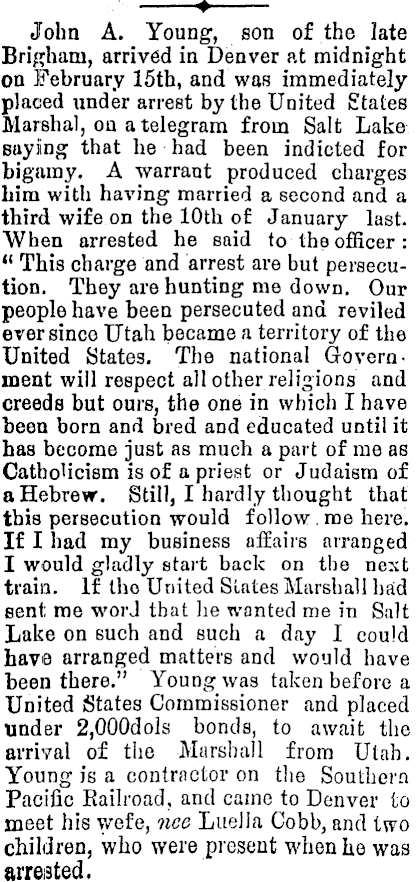 John A. Young, son of the late Brigham, arrived in Denver at midnight on February 15th, and was immediately placed under arrest by the United States Marshal, on a telegram from Salt Lake saying that he had been indicted for bigamy. A warrant produced charges him with having married a second and a third wife on the 10th of January last. When arrested he said to the officer: "This charge and arrest are but persecution. They are hunting me down. Our people have been persecuted and reviled ever since Utah became a territory of the United States. The national Government will respect all other religions and creeds but ours, the one in which I have been born and bred and educated until it has become just as much a part of me as Catholicism is of a priest or Judaism of a Hebrew. Still, I hardly thought that this persecution would follow me here. If I had my business affairs arranged I would gladly start back on the next train. If the United States Marshall had sent me word that he wanted me in Salt Lake on such and such a day I could have arranged matters and would have been there." Young was taken before a United States Commissioner and placed under 2,000dols bonds, to await the arrival of the Marshall from Utah. Young is a contractor on the Southern Pacific Railroad, and came to Denver to meet his wefe, nee Luella Cobb, and two children, who were present when he was arrested.